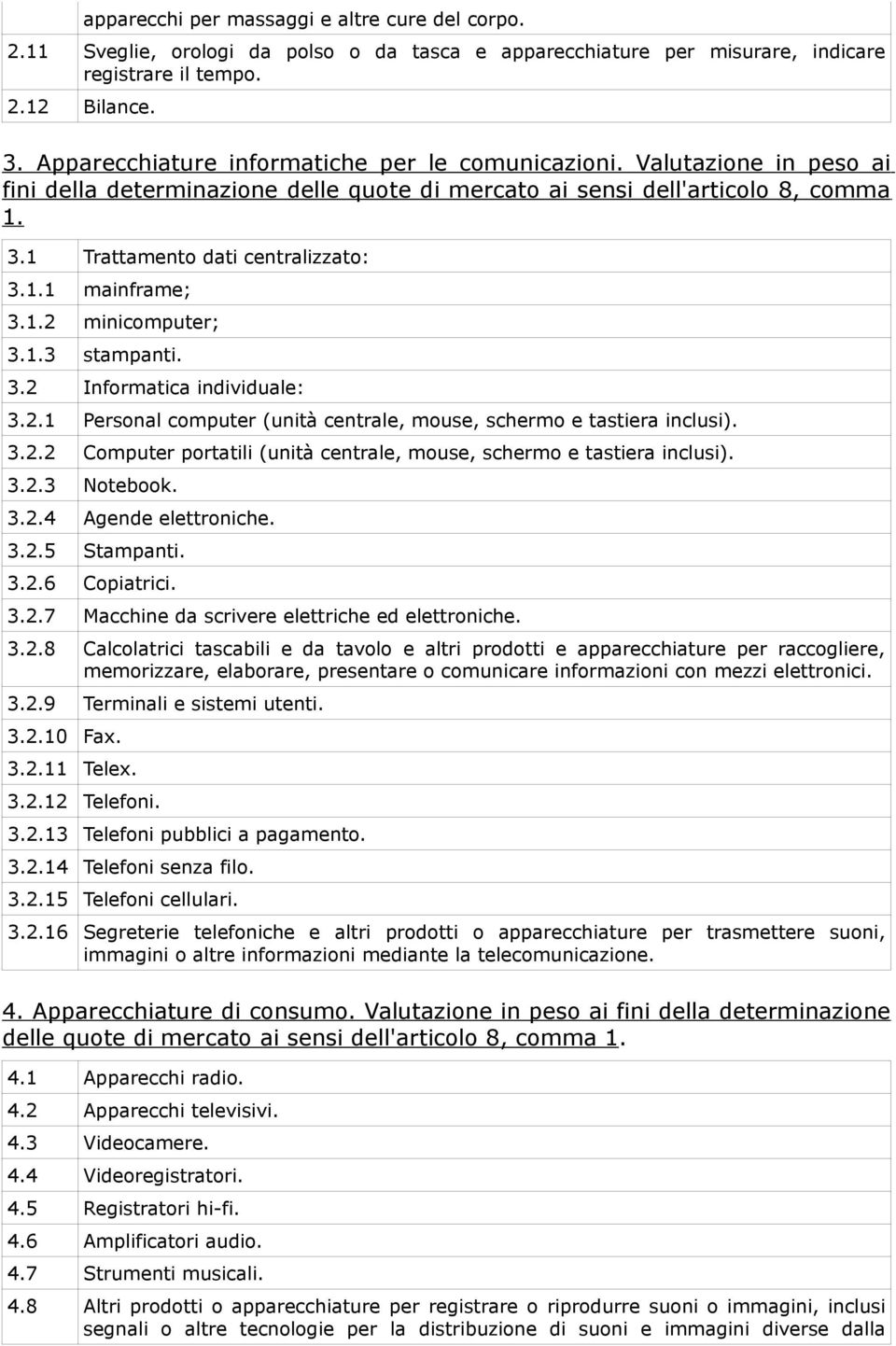 | | apparecchi per massaggi e altre cure del corpo. |
|---|---|
| 2.11 | Sveglie, orologi da polso o da tasca e apparecchiature per misurare, indicare registrare il tempo. |
| 2.12 | Bilance. |

3. Apparecchiature informatiche per le comunicazioni. Valutazione in peso ai fini della determinazione delle quote di mercato ai sensi dell'articolo 8, comma 1.

| 3.1 | Trattamento dati centralizzato: |
|---|---|
| 3.1.1 | mainframe; |
| 3.1.2 | minicomputer; |
| 3.1.3 | stampanti. |
| 3.2 | Informatica individuale: |
| 3.2.1 | Personal computer (unità centrale, mouse, schermo e tastiera inclusi). |
| 3.2.2 | Computer portatili (unità centrale, mouse, schermo e tastiera inclusi). |
| 3.2.3 | Notebook. |
| 3.2.4 | Agende elettroniche. |
| 3.2.5 | Stampanti. |
| 3.2.6 | Copiatrici. |
| 3.2.7 | Macchine da scrivere elettriche ed elettroniche. |
| 3.2.8 | Calcolatrici tascabili e da tavolo e altri prodotti e apparecchiature per raccogliere, memorizzare, elaborare, presentare o comunicare informazioni con mezzi elettronici. |
| 3.2.9 | Terminali e sistemi utenti. |
| 3.2.10 | Fax. |
| 3.2.11 | Telex. |
| 3.2.12 | Telefoni. |
| 3.2.13 | Telefoni pubblici a pagamento. |
| 3.2.14 | Telefoni senza filo. |
| 3.2.15 | Telefoni cellulari. |
| 3.2.16 | Segreterie telefoniche e altri prodotti o apparecchiature per trasmettere suoni, immagini o altre informazioni mediante la telecomunicazione. |

4. Apparecchiature di consumo. Valutazione in peso ai fini della determinazione delle quote di mercato ai sensi dell'articolo 8, comma 1.

| 4.1 | Apparecchi radio. |
|---|---|
| 4.2 | Apparecchi televisivi. |
| 4.3 | Videocamere. |
| 4.4 | Videoregistratori. |
| 4.5 | Registratori hi-fi. |
| 4.6 | Amplificatori audio. |
| 4.7 | Strumenti musicali. |
| 4.8 | Altri prodotti o apparecchiature per registrare o riprodurre suoni o immagini, inclusi segnali o altre tecnologie per la distribuzione di suoni e immagini diverse dalla |